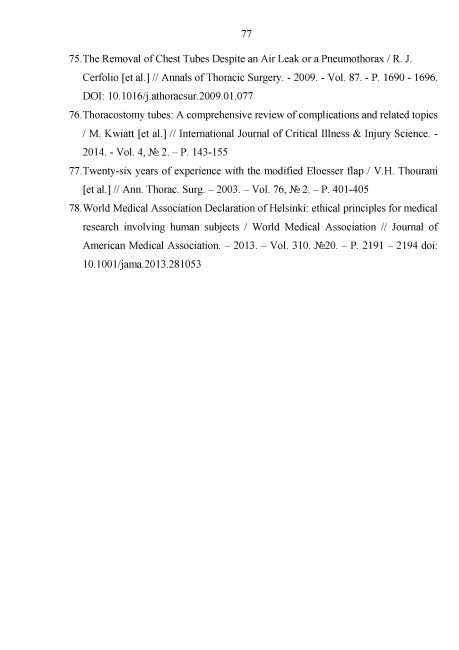 77

75. The Removal of Chest Tubes Despite an Air Leak or a Pneumothorax / R. J. Cerfolio [et al.] // Annals of Thoracic Surgery. - 2009. - Vol. 87. - P. 1690 - 1696. DOI: 10.1016/j.athoracsur.2009.01.077

76. Thoracostomy tubes: A comprehensive review of complications and related topics / M. Kwiatt [et al.] // International Journal of Critical Illness & Injury Science. - 2014. - Vol. 4, № 2. – P. 143-155

77. Twenty-six years of experience with the modified Eloesser flap / V.H. Thourani [et al.] // Ann. Thorac. Surg. – 2003. – Vol. 76, № 2. – P. 401-405

78. World Medical Association Declaration of Helsinki: ethical principles for medical research involving human subjects / World Medical Association // Journal of American Medical Association. – 2013. – Vol. 310. №20. – P. 2191 – 2194 doi: 10.1001/jama.2013.281053